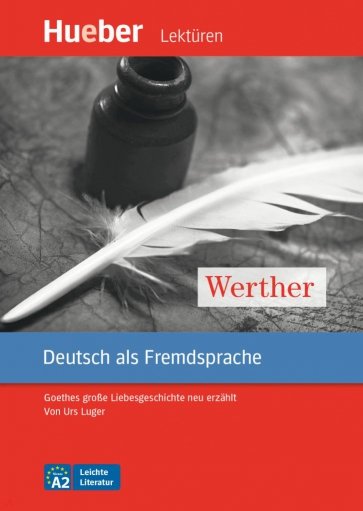 Hueber Lektüren

Werther

Deutsch als Fremdsprache

Goethes große Liebesgeschichte neu erzählt
Von Urs Luger

Niveau A2 Leichte Literatur